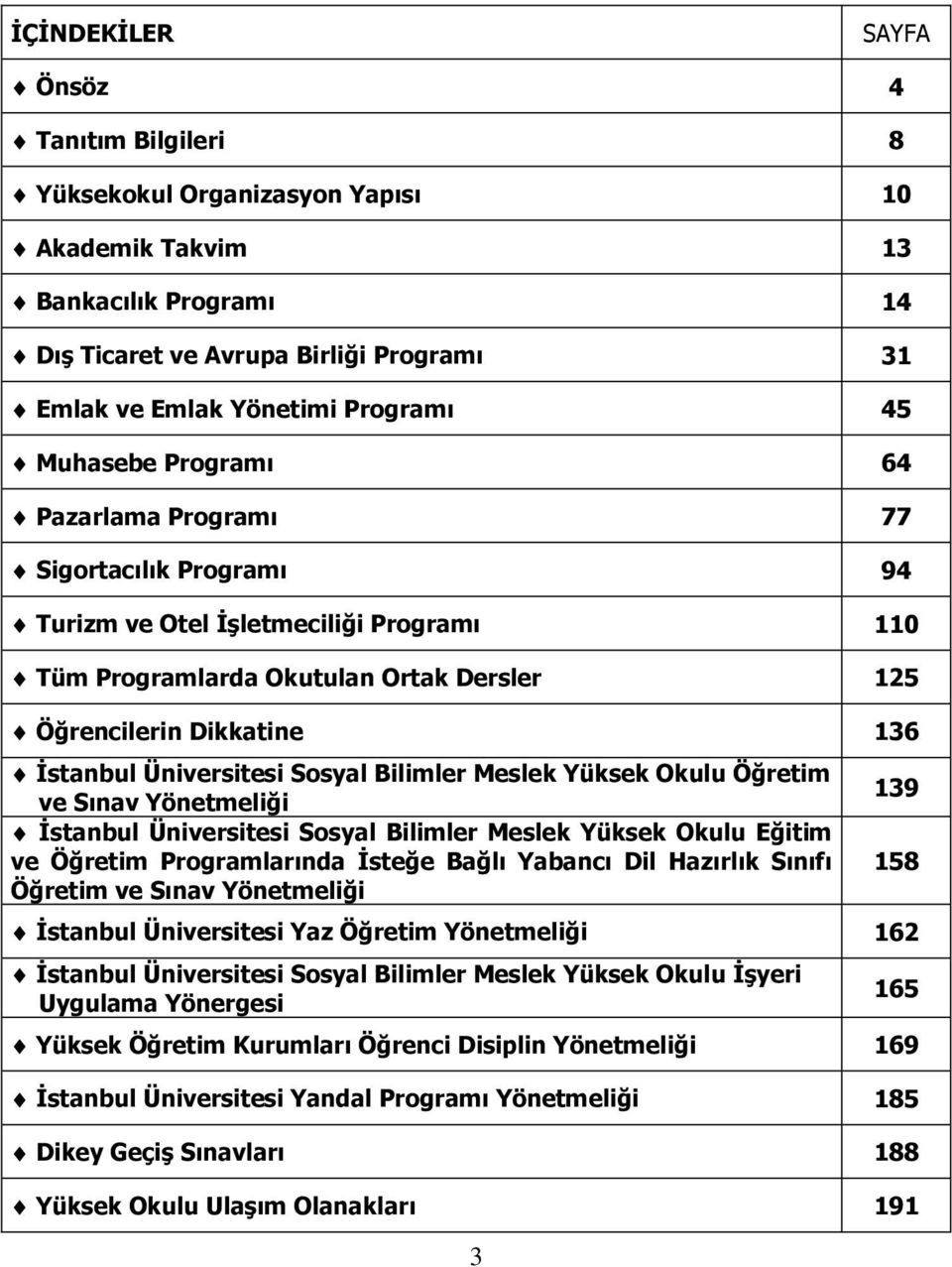 | İÇİNDEKİLER | SAYFA |
|---|---|
| ♦ Önsöz | 4 |
| ♦ Tanıtım Bilgileri | 8 |
| ♦ Yüksekokul Organizasyon Yapısı | 10 |
| ♦ Akademik Takvim | 13 |
| ♦ Bankacılık Programı | 14 |
| ♦ Dış Ticaret ve Avrupa Birliği Programı | 31 |
| ♦ Emlak ve Emlak Yönetimi Programı | 45 |
| ♦ Muhasebe Programı | 64 |
| ♦ Pazarlama Programı | 77 |
| ♦ Sigortacılık Programı | 94 |
| ♦ Turizm ve Otel İşletmeciliği Programı | 110 |
| ♦ Tüm Programlarda Okutulan Ortak Dersler | 125 |
| ♦ Öğrencilerin Dikkatine | 136 |
| ♦ İstanbul Üniversitesi Sosyal Bilimler Meslek Yüksek Okulu Öğretim ve Sınav Yönetmeliği | 139 |
| ♦ İstanbul Üniversitesi Sosyal Bilimler Meslek Yüksek Okulu Eğitim ve Öğretim Programlarında İsteğe Bağlı Yabancı Dil Hazırlık Sınıfı Öğretim ve Sınav Yönetmeliği | 158 |
| ♦ İstanbul Üniversitesi Yaz Öğretim Yönetmeliği | 162 |
| ♦ İstanbul Üniversitesi Sosyal Bilimler Meslek Yüksek Okulu İşyeri Uygulama Yönergesi | 165 |
| ♦ Yüksek Öğretim Kurumları Öğrenci Disiplin Yönetmeliği | 169 |
| ♦ İstanbul Üniversitesi Yandal Programı Yönetmeliği | 185 |
| ♦ Dikey Geçiş Sınavları | 188 |
| ♦ Yüksek Okulu Ulaşım Olanakları | 191 |

3